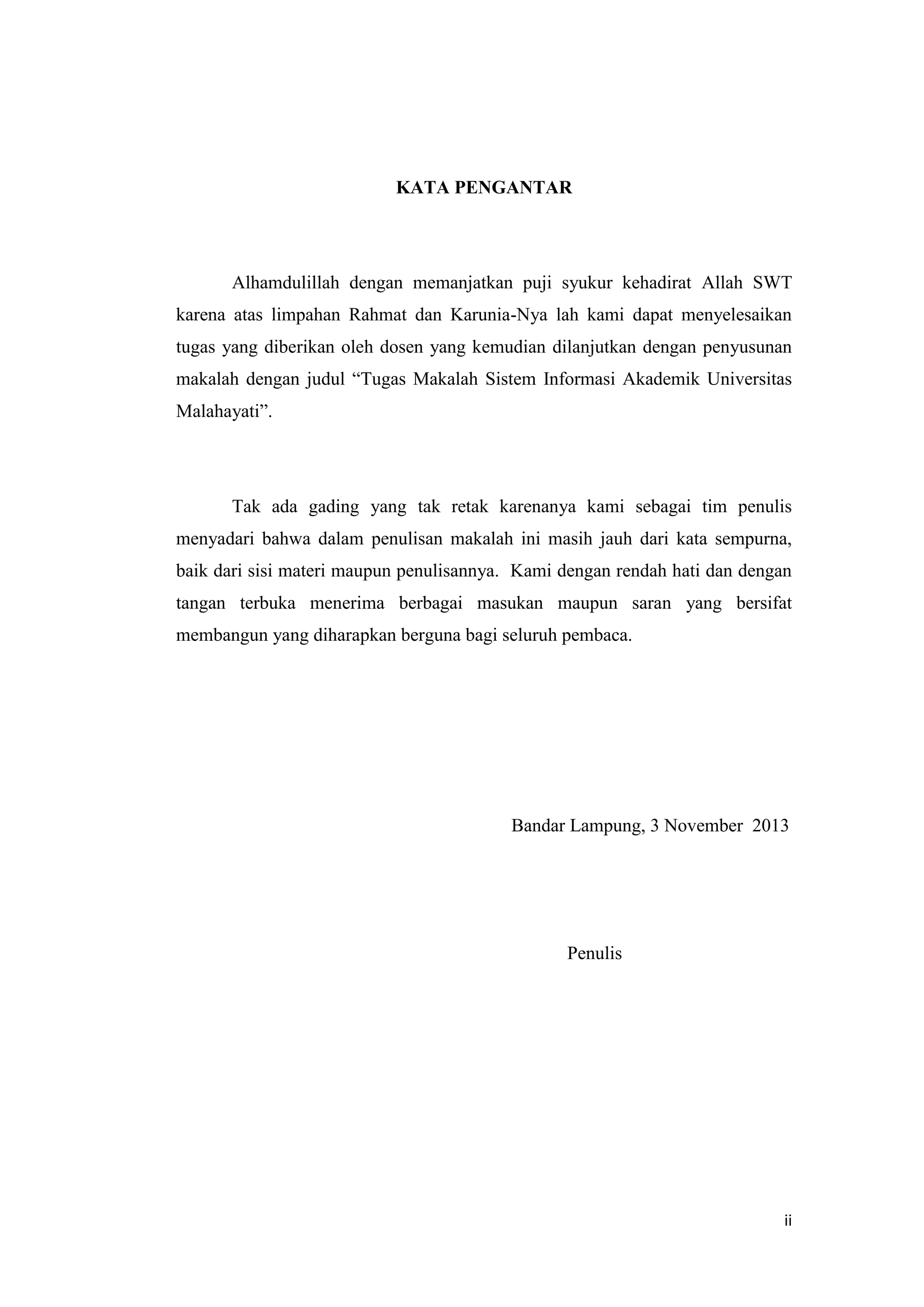 KATA PENGANTAR

Alhamdulillah dengan memanjatkan puji syukur kehadirat Allah SWT karena atas limpahan Rahmat dan Karunia-Nya lah kami dapat menyelesaikan tugas yang diberikan oleh dosen yang kemudian dilanjutkan dengan penyusunan makalah dengan judul “Tugas Makalah Sistem Informasi Akademik Universitas Malahayati”.

Tak ada gading yang tak retak karenanya kami sebagai tim penulis menyadari bahwa dalam penulisan makalah ini masih jauh dari kata sempurna, baik dari sisi materi maupun penulisannya. Kami dengan rendah hati dan dengan tangan terbuka menerima berbagai masukan maupun saran yang bersifat membangun yang diharapkan berguna bagi seluruh pembaca.

Bandar Lampung, 3 November 2013

Penulis

ii